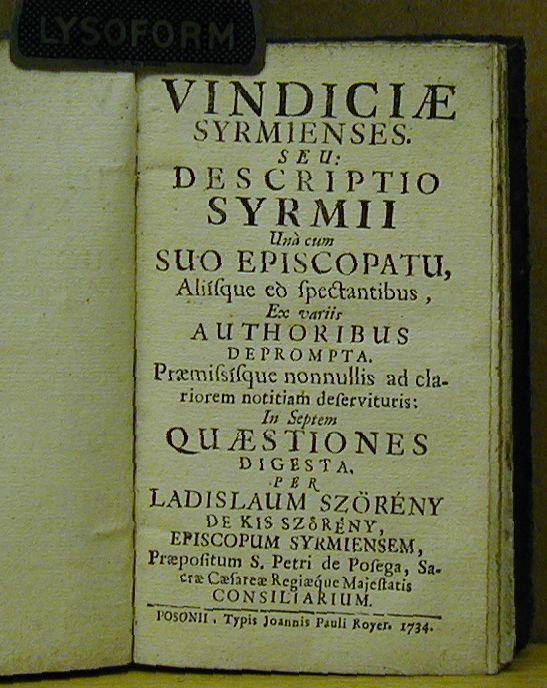 LYSOFORM

VINDICIÆ SYRMIENSES. SEU: DESCRIPTIO SYRMII Unà cum SUO EPISCOPATU, Aliísque eò ſpectantibus, Ex variis AUTHORIBUS DEPROMPTA. Præmiſsíſque nonnullis ad clariorem notitiam deſervituris: In Septem QUÆSTIONES DIGESTA, PER LADISLAUM SZÖRÉNY DE KIS SZÖRÉNY, EPISCOPUM SYRMIENSEM, Præpoſitum S. Petri de Poſega, Sacræ Cæſareæ Regiæque Majeſtatis CONSILIARIUM.

POSONII, Typis Joannis Pauli Royer. 1734.